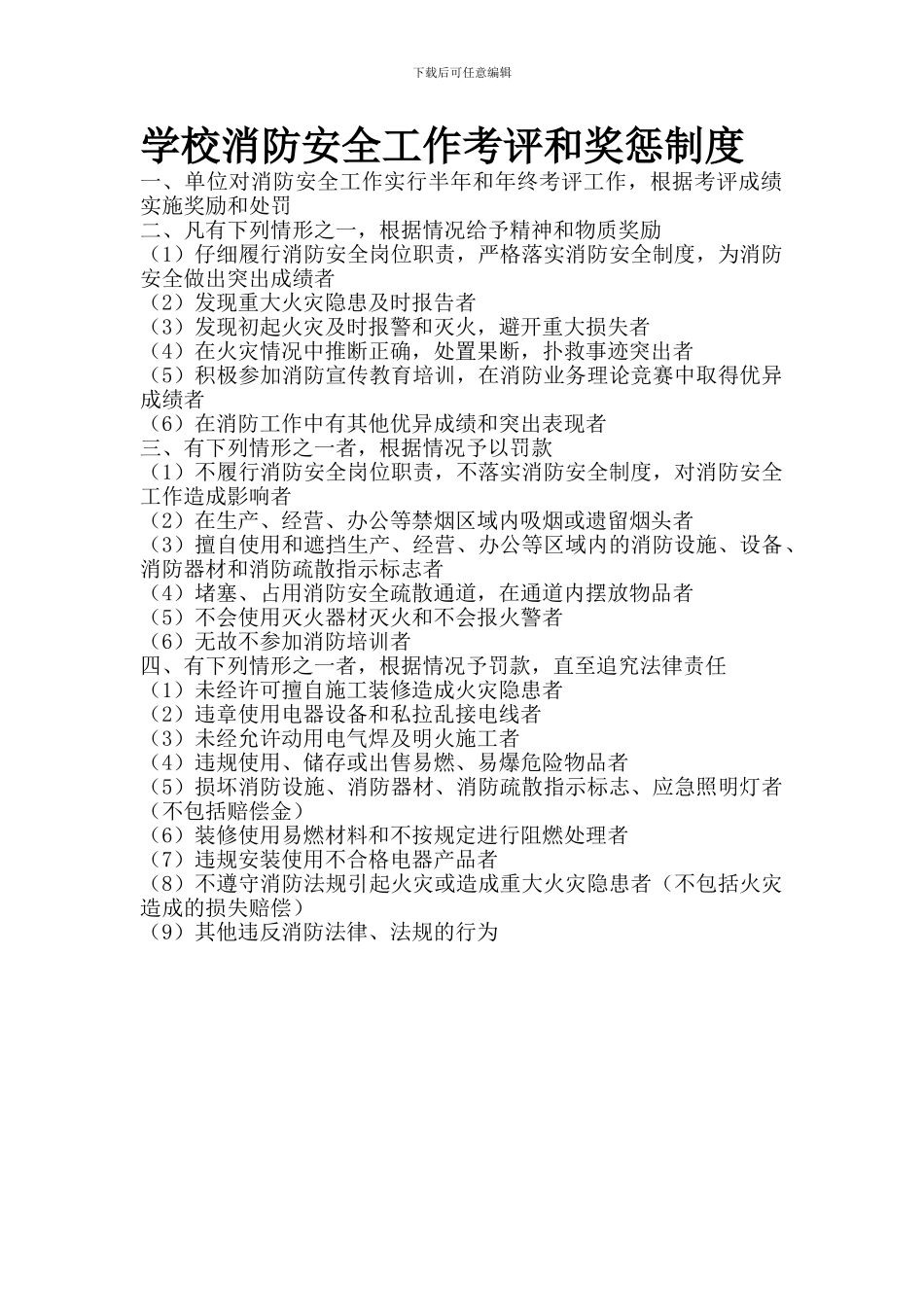 下载后可任意编辑

学校消防安全工作考评和奖惩制度

一、单位对消防安全工作实行半年和年终考评工作，根据考评成绩实施奖励和处罚

二、凡有下列情形之一，根据情况给予精神和物质奖励

（1）仔细履行消防安全岗位职责，严格落实消防安全制度，为消防安全做出突出成绩者

（2）发现重大火灾隐患及时报告者

（3）发现初起火灾及时报警和灭火，避开重大损失者

（4）在火灾情况中推断正确，处置果断，扑救事迹突出者

（5）积极参加消防宣传教育培训，在消防业务理论竞赛中取得优异成绩者

（6）在消防工作中有其他优异成绩和突出表现者

三、有下列情形之一者，根据情况予以罚款

（1）不履行消防安全岗位职责，不落实消防安全制度，对消防安全工作造成影响者

（2）在生产、经营、办公等禁烟区域内吸烟或遗留烟头者

（3）擅自使用和遮挡生产、经营、办公等区域内的消防设施、设备、消防器材和消防疏散指示标志者

（4）堵塞、占用消防安全疏散通道，在通道内摆放物品者

（5）不会使用灭火器材灭火和不会报火警者

（6）无故不参加消防培训者

四、有下列情形之一者，根据情况予罚款，直至追究法律责任

（1）未经许可擅自施工装修造成火灾隐患者

（2）违章使用电器设备和私拉乱接电线者

（3）未经允许动用电气焊及明火施工者

（4）违规使用、储存或出售易燃、易爆危险物品者

（5）损坏消防设施、消防器材、消防疏散指示标志、应急照明灯者（不包括赔偿金）

（6）装修使用易燃材料和不按规定进行阻燃处理者

（7）违规安装使用不合格电器产品者

（8）不遵守消防法规引起火灾或造成重大火灾隐患者（不包括火灾造成的损失赔偿）

（9）其他违反消防法律、法规的行为